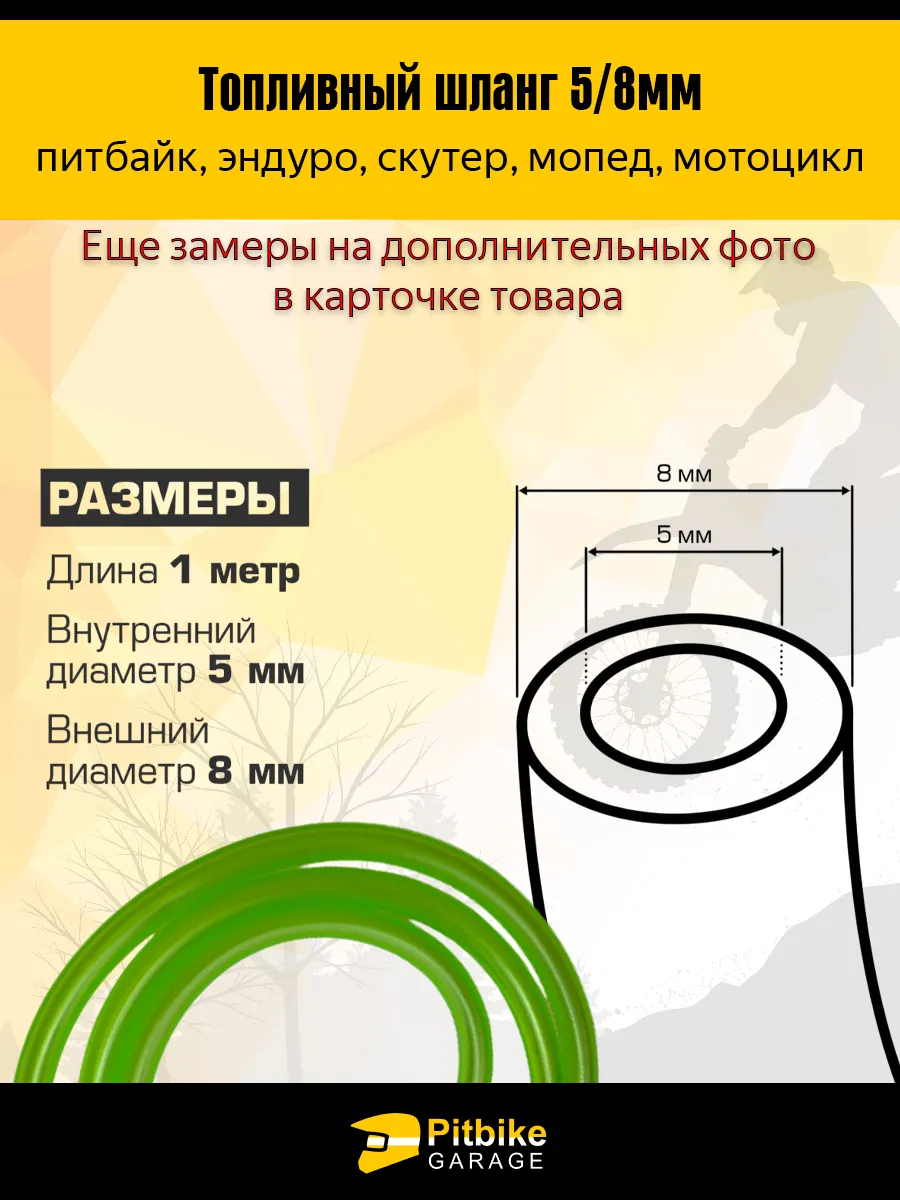 Топливный шланг 5/8мм

питбайк, эндуро, скутер, мопед, мотоцикл

Еще замеры на дополнительных фото в карточке товара

РАЗМЕРЫ

Длина 1 метр

Внутренний диаметр 5 мм

Внешний диаметр 8 мм

8 мм

5 мм

Pitbike
GARAGE